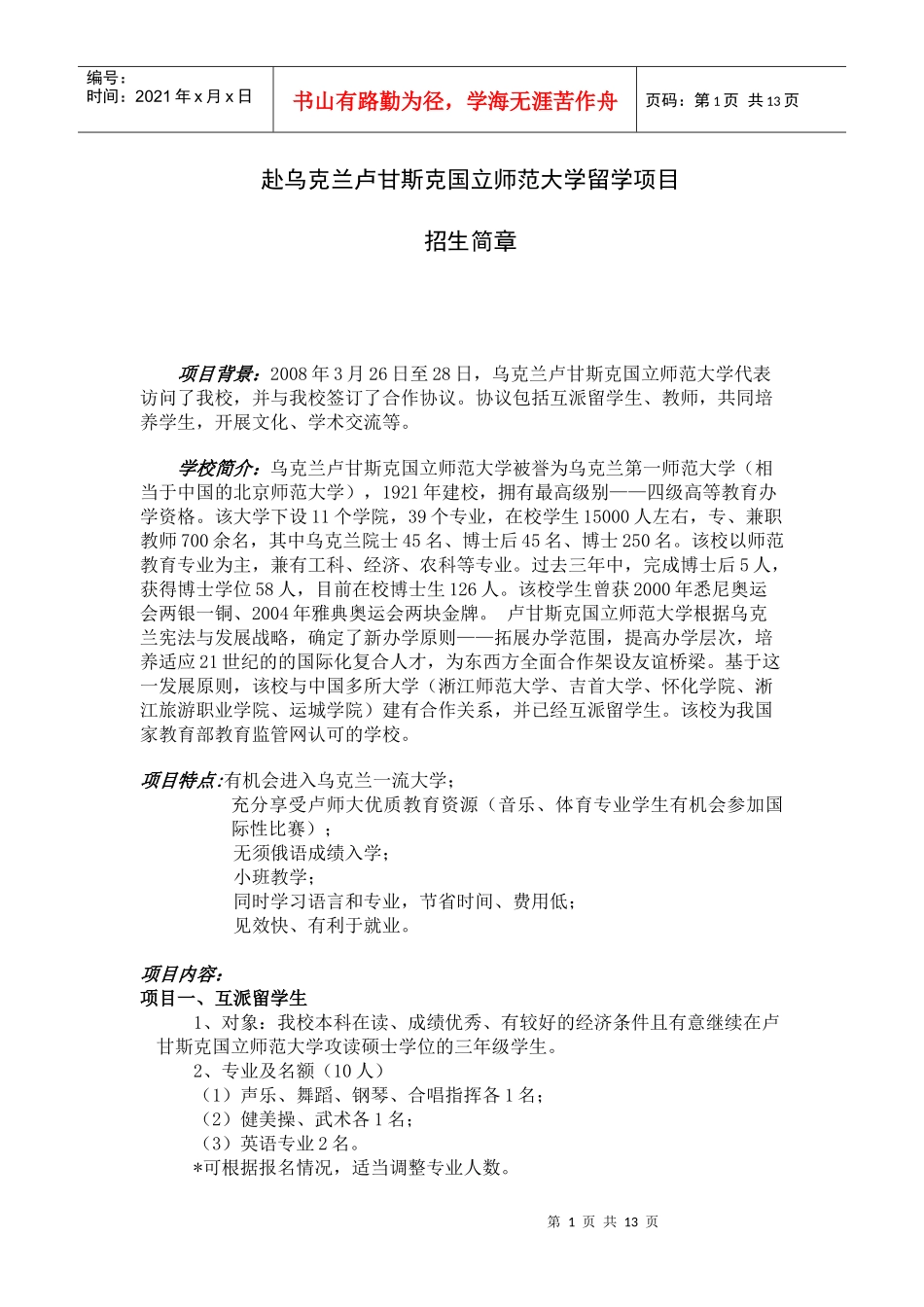 编号：
时间：2021 年 x 月 x 日

书山有路勤为径，学海无涯苦作舟

页码：第 1 页 共 13 页

赴乌克兰卢甘斯克国立师范大学留学项目

招生简章

项目背景：2008 年 3 月 26 日至 28 日，乌克兰卢甘斯克国立师范大学代表访问了我校，并与我校签订了合作协议。协议包括互派留学生、教师，共同培养学生，开展文化、学术交流等。

学校简介：乌克兰卢甘斯克国立师范大学被誉为乌克兰第一师范大学（相当于中国的北京师范大学），1921 年建校，拥有最高级别——四级高等教育办学资格。该大学下设 11 个学院，39 个专业，在校学生 15000 人左右，专、兼职教师 700 余名，其中乌克兰院士 45 名、博士后 45 名、博士 250 名。该校以师范教育专业为主，兼有工科、经济、农科等专业。过去三年中，完成博士后 5 人，获得博士学位 58 人，目前在校博士生 126 人。该校学生曾获 2000 年悉尼奥运会两银一铜、2004 年雅典奥运会两块金牌。 卢甘斯克国立师范大学根据乌克兰宪法与发展战略，确定了新办学原则——拓展办学范围，提高办学层次，培养适应 21 世纪的的国际化复合人才，为东西方全面合作架设友谊桥梁。基于这一发展原则，该校与中国多所大学（浙江师范大学、吉首大学、怀化学院、浙江旅游职业学院、运城学院）建有合作关系，并已经互派留学生。该校为我国家教育部教育监管网认可的学校。

项目特点：有机会进入乌克兰一流大学；
充分享受卢师大优质教育资源（音乐、体育专业学生有机会参加国际性比赛）；
无须俄语成绩入学；
小班教学；
同时学习语言和专业，节省时间、费用低；
见效快、有利于就业。

项目内容：
项目一、互派留学生
1、对象：我校本科在读、成绩优秀、有较好的经济条件且有意继续在卢甘斯克国立师范大学攻读硕士学位的三年级学生。
2、专业及名额（10 人）
（1）声乐、舞蹈、钢琴、合唱指挥各 1 名；
（2）健美操、武术各 1 名；
（3）英语专业 2 名。
*可根据报名情况，适当调整专业人数。

第 1 页 共 13 页